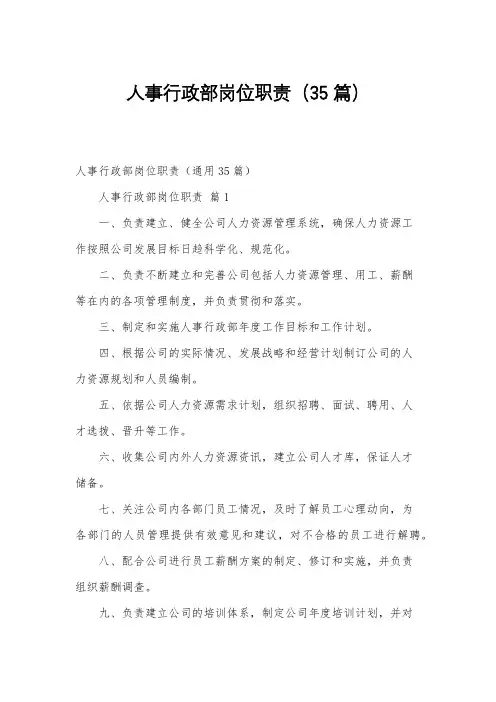 人事行政部岗位职责（35篇）

人事行政部岗位职责（通用35篇）

人事行政部岗位职责 篇1

一、负责建立、健全公司人力资源管理系统，确保人力资源工作按照公司发展目标日趋科学化、规范化。

二、负责不断建立和完善公司包括人力资源管理、用工、薪酬等在内的各项管理制度，并负责贯彻和落实。

三、制定和实施人事行政部年度工作目标和工作计划。

四、根据公司的实际情况、发展战略和经营计划制订公司的人力资源规划和人员编制。

五、依据公司人力资源需求计划，组织招聘、面试、聘用、人才选拔、晋升等工作。

六、收集公司内外人力资源资讯，建立公司人才库，保证人才储备。

七、关注公司内各部门员工情况，及时了解员工心理动向，为各部门的人员管理提供有效意见和建议，对不合格的员工进行解聘。

八、配合公司进行员工薪酬方案的制定、修订和实施，并负责组织薪酬调查。

九、负责建立公司的培训体系，制定公司年度培训计划，并对